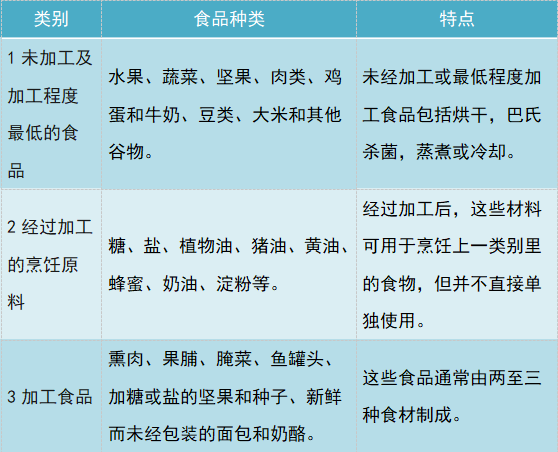 | 类别 | 食品种类 | 特点 |
|---|---|---|
| 1 未加工及加工程度最低的食品 | 水果、蔬菜、坚果、肉类、鸡蛋和牛奶、豆类、大米和其他谷物。 | 未经加工或最低程度加工食品包括烘干，巴氏杀菌，蒸煮或冷却。 |
| 2 经过加工的烹饪原料 | 糖、盐、植物油、猪油、黄油、蜂蜜、奶油、淀粉等。 | 经过加工后，这些材料可用于烹饪上一类别里的食物，但并不直接单独使用。 |
| 3 加工食品 | 熏肉、果脯、腌菜、鱼罐头、加糖或盐的坚果和种子、新鲜而未经包装的面包和奶酪。 | 这些食品通常由两至三种食材制成。 |